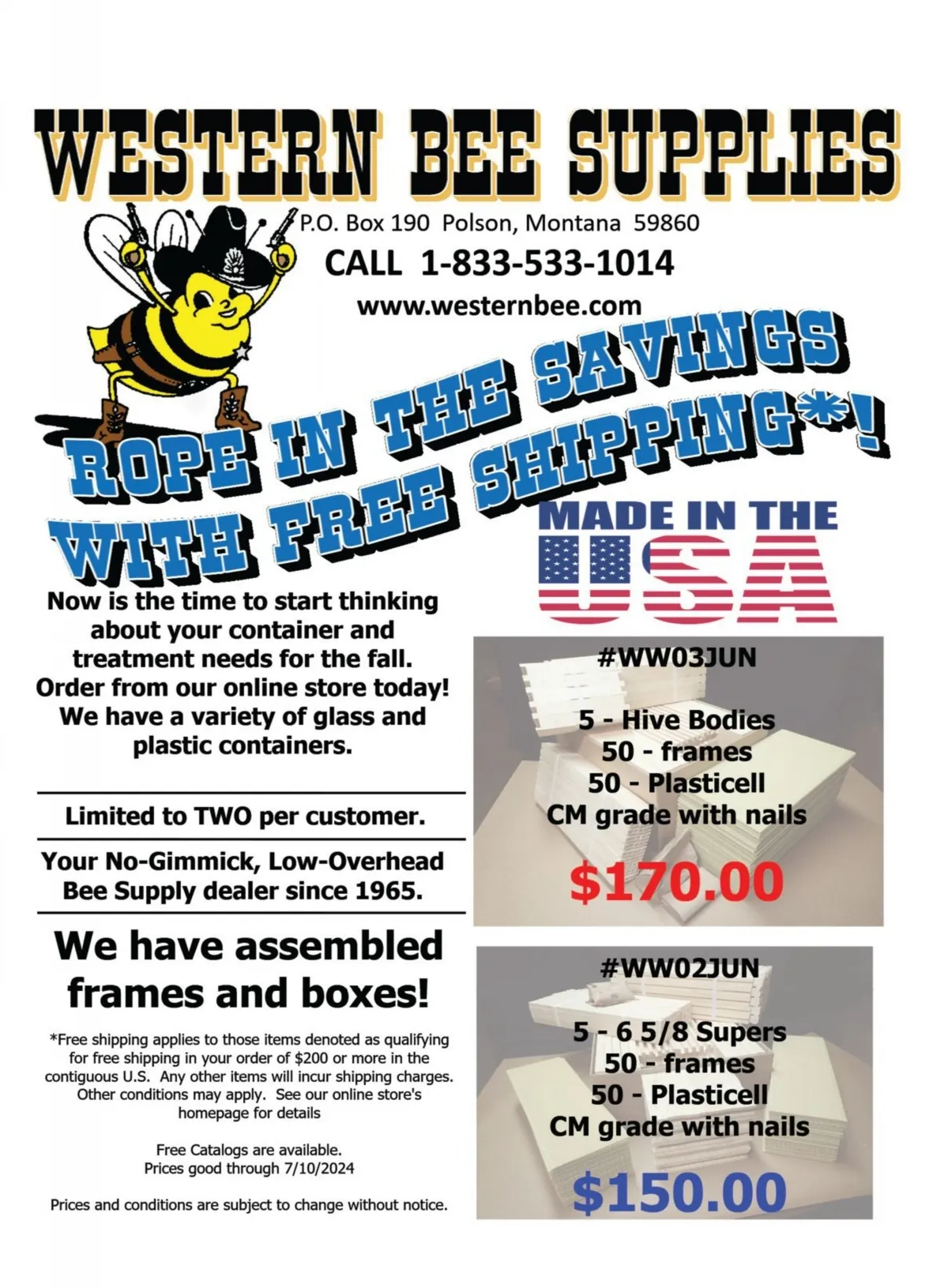 WESTERN BEE SUPPLIES

P.O. Box 190 Polson, Montana 59860

CALL 1-833-533-1014

www.westernbee.com

ROPE IN THE SAVINGS WITH FREE SHIPPING*!

MADE IN THE USA

Now is the time to start thinking about your container and treatment needs for the fall. Order from our online store today! We have a variety of glass and plastic containers.

Limited to TWO per customer.

Your No-Gimmick, Low-Overhead Bee Supply dealer since 1965.

We have assembled frames and boxes!

*Free shipping applies to those items denoted as qualifying for free shipping in your order of $200 or more in the contiguous U.S. Any other items will incur shipping charges. Other conditions may apply. See our online store's homepage for details

Free Catalogs are available.
Prices good through 7/10/2024

Prices and conditions are subject to change without notice.

#WW03JUN

5 - Hive Bodies
50 - frames
50 - Plasticell
CM grade with nails

$170.00

#WW02JUN

5 - 6 5/8 Supers
50 - frames
50 - Plasticell
CM grade with nails

$150.00